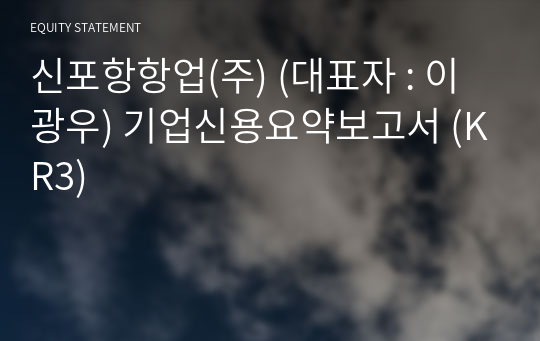 EQUITY STATEMENT

신포항항업(주) (대표자 : 이광우) 기업신용요약보고서 (KR3)